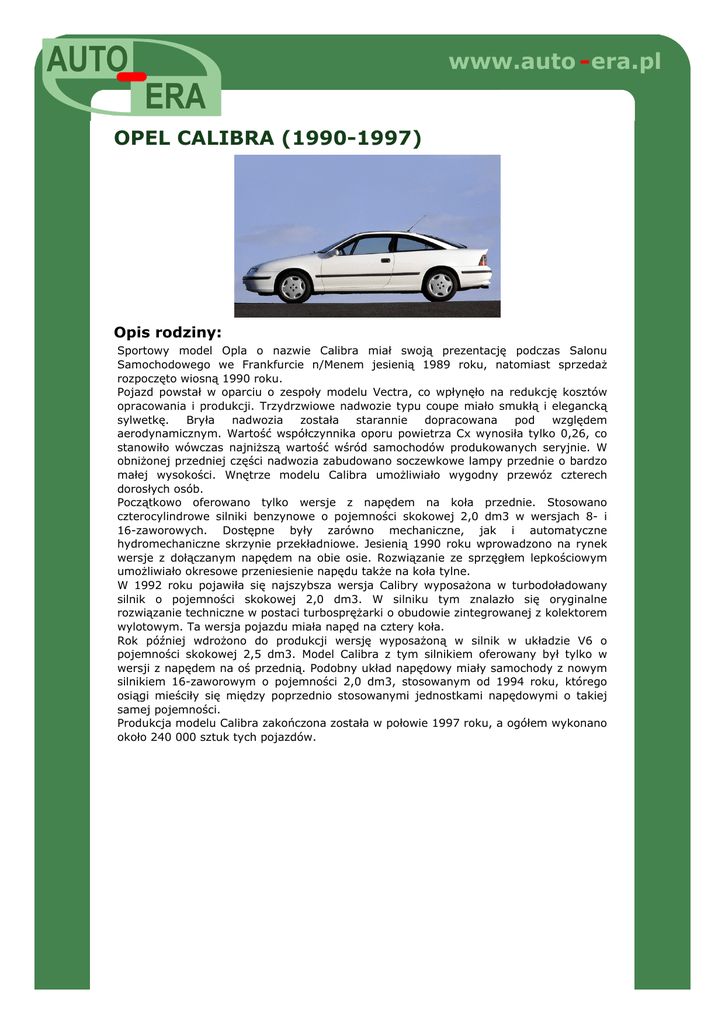 AUTO - ERA

www.auto-era.pl

OPEL CALIBRA (1990-1997)

Opis rodziny:

Sportowy model Opla o nazwie Calibra miał swoją prezentację podczas Salonu Samochodowego we Frankfurcie n/Menem jesienią 1989 roku, natomiast sprzedaż rozpoczęto wiosną 1990 roku.
Pojazd powstał w oparciu o zespoły modelu Vectra, co wpłynęło na redukcję kosztów opracowania i produkcji. Trzydrzwiowe nadwozie typu coupe miało smukłą i elegancką sylwetkę. Bryła nadwozia została starannie dopracowana pod względem aerodynamicznym. Wartość współczynnika oporu powietrza Cx wynosiła tylko 0,26, co stanowiło wówczas najniższą wartość wśród samochodów produkowanych seryjnie. W obniżonej przedniej części nadwozia zabudowano soczewkowe lampy przednie o bardzo małej wysokości. Wnętrze modelu Calibra umożliwiało wygodny przewóz czterech dorosłych osób.
Początkowo oferowano tylko wersje z napędem na koła przednie. Stosowano czterocylindrowe silniki benzynowe o pojemności skokowej 2,0 dm3 w wersjach 8- i 16-zaworowych. Dostępne były zarówno mechaniczne, jak i automatyczne hydromechaniczne skrzynie przekładniowe. Jesienią 1990 roku wprowadzono na rynek wersje z dołączanym napędem na obie osie. Rozwiązanie ze sprzęgłem lepkościowym umożliwiało okresowe przeniesienie napędu także na koła tylne.
W 1992 roku pojawiła się najszybsza wersja Calibry wyposażona w turbodoładowany silnik o pojemności skokowej 2,0 dm3. W silniku tym znalazło się oryginalne rozwiązanie techniczne w postaci turbosprężarki o obudowie zintegrowanej z kolektorem wylotowym. Ta wersja pojazdu miała napęd na cztery koła.
Rok później wdrożono do produkcji wersję wyposażoną w silnik w układzie V6 o pojemności skokowej 2,5 dm3. Model Calibra z tym silnikiem oferowany był tylko w wersji z napędem na oś przednią. Podobny układ napędowy miały samochody z nowym silnikiem 16-zaworowym o pojemności 2,0 dm3, stosowanym od 1994 roku, którego osiągi mieściły się między poprzednio stosowanymi jednostkami napędowymi o takiej samej pojemności.
Produkcja modelu Calibra zakończona została w połowie 1997 roku, a ogółem wykonano około 240 000 sztuk tych pojazdów.